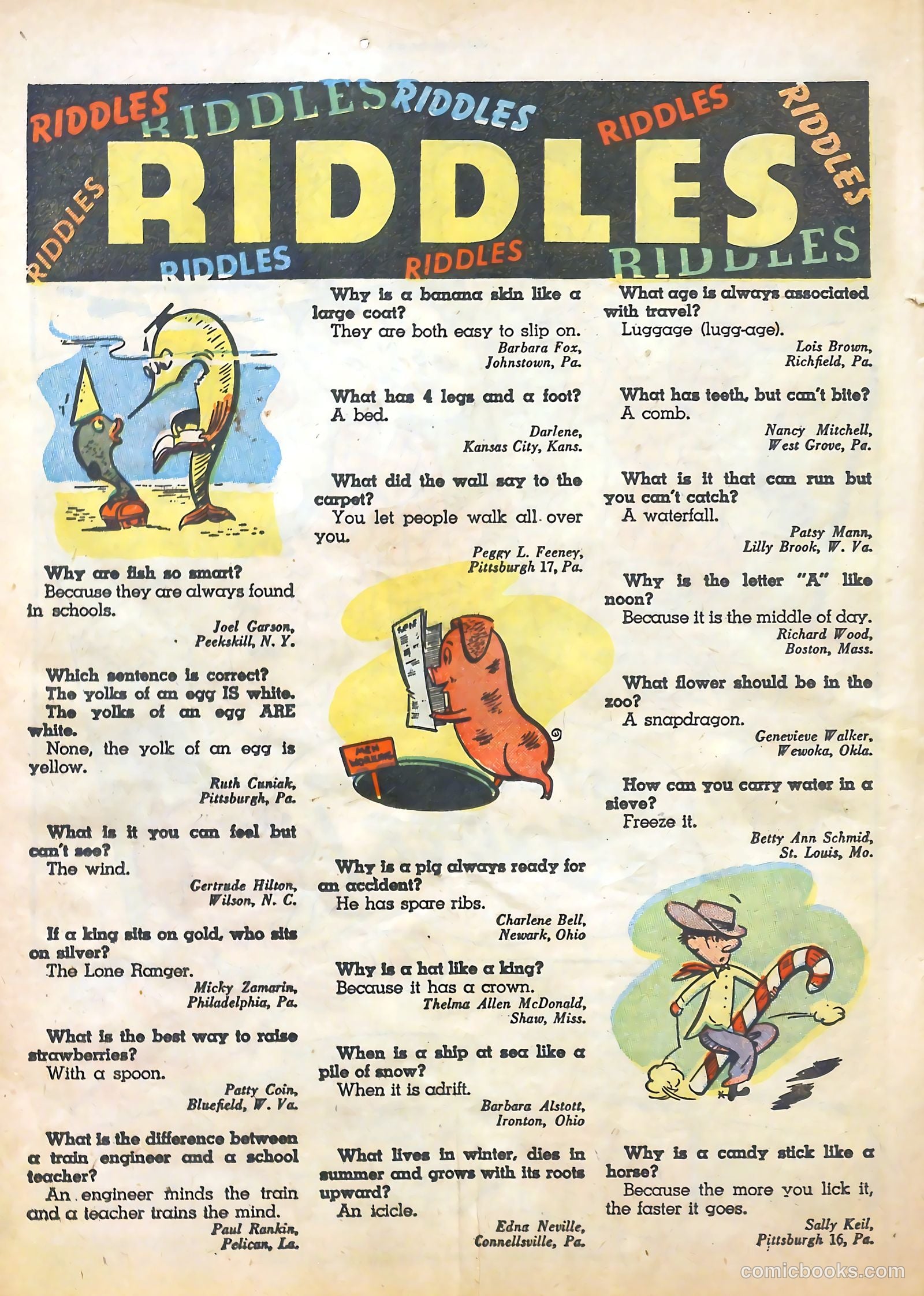 RIDDLES RIDDLES RIDDLES RIDDLES RIDDLES RIDDLES
RIDDLES
RIDDLES RIDDLES RIDDLES

Why are fish so smart?
Because they are always found in schools.
Joel Garson, Peekskill, N. Y.

Which sentence is correct?
The yolks of an egg IS white.
The yolks of an egg ARE white.
None, the yolk of an egg is yellow.
Ruth Cuniak, Pittsburgh, Pa.

What is it you can feel but can't see?
The wind.
Gertrude Hilton, Wilson, N. C.

If a king sits on gold, who sits on silver?
The Lone Ranger.
Micky Zamarin, Philadelphia, Pa.

What is the best way to raise strawberries?
With a spoon.
Patty Coin, Bluefield, W. Va.

What is the difference between a train engineer and a school teacher?
An engineer minds the train and a teacher trains the mind.
Paul Rankin, Pelican, La.

Why is a banana skin like a large coat?
They are both easy to slip on.
Barbara Fox, Johnstown, Pa.

What has 4 legs and a foot?
A bed.
Darlene, Kansas City, Kans.

What did the wall say to the carpet?
You let people walk all over you.
Peggy L. Feeney, Pittsburgh 17, Pa.

MEN WORKING

Why is a pig always ready for an accident?
He has spare ribs.
Charlene Bell, Newark, Ohio

Why is a hat like a king?
Because it has a crown.
Thelma Allen McDonald, Shaw, Miss.

When is a ship at sea like a pile of snow?
When it is adrift.
Barbara Alstott, Ironton, Ohio

What lives in winter, dies in summer and grows with its roots upward?
An icicle.
Edna Neville, Connellsville, Pa.

What age is always associated with travel?
Luggage (lugg-age).
Lois Brown, Richfield, Pa.

What has teeth, but can't bite?
A comb.
Nancy Mitchell, West Grove, Pa.

What is it that can run but you can't catch?
A waterfall.
Patsy Mann, Lilly Brook, W. Va.

Why is the letter "A" like noon?
Because it is the middle of day.
Richard Wood, Boston, Mass.

What flower should be in the zoo?
A snapdragon.
Genevieve Walker, Wewoka, Okla.

How can you carry water in a sieve?
Freeze it.
Betty Ann Schmid, St. Louis, Mo.

Why is a candy stick like a horse?
Because the more you lick it, the faster it goes.
Sally Keil, Pittsburgh 16, Pa.

comicbooks.com